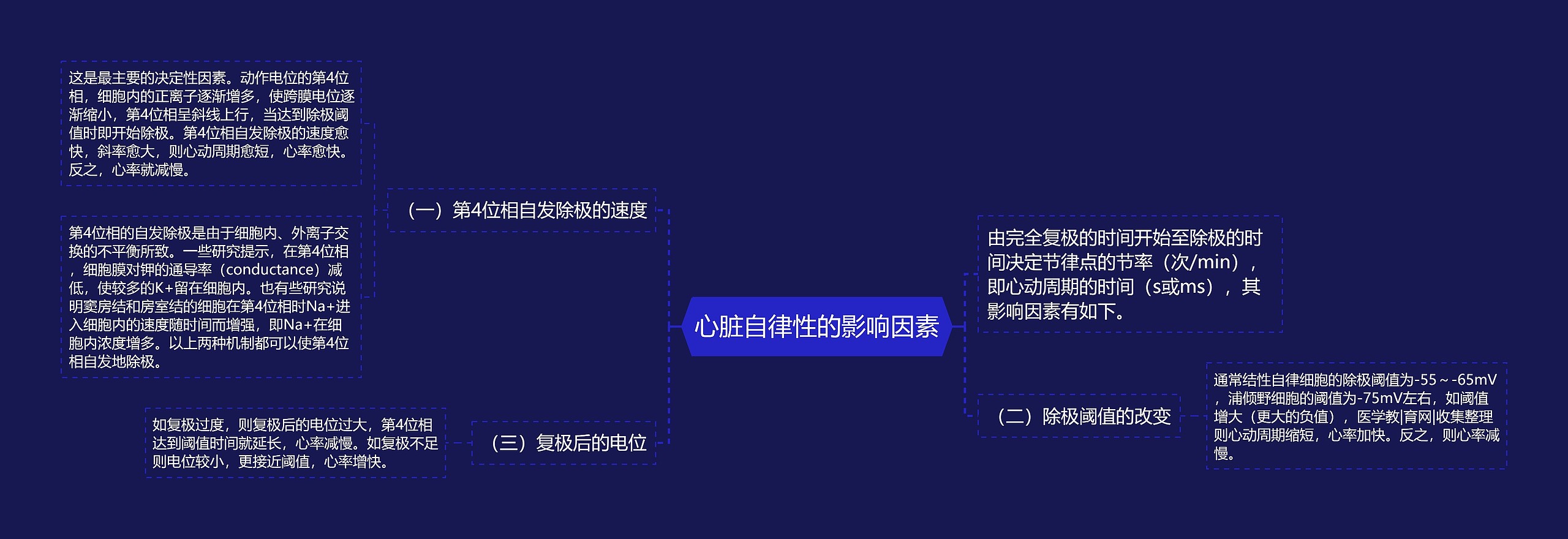 心脏自律性的影响因素

由完全复极的时间开始至除极的时间决定节律点的节率（次/min），即心动周期的时间（s或ms），其影响因素有如下。

（一）第4位相自发除极的速度

这是最主要的决定性因素。动作电位的第4位相，细胞内的正离子逐渐增多，使跨膜电位逐渐缩小，第4位相呈斜线上行，当达到除极阈值时即开始除极。第4位相自发除极的速度愈快，斜率愈大，则心动周期愈短，心率愈快。反之，心率就减慢。

第4位相的自发除极是由于细胞内、外离子交换的不平衡所致。一些研究提示，在第4位相，细胞膜对钾的通导率（conductance）减低，使较多的K+留在细胞内。也有些研究说明窦房结和房室结的细胞在第4位相时Na+进入细胞内的速度随时间而增强，即Na+在细胞内浓度增多。以上两种机制都可以使第4位相自发地除极。

（二）除极阈值的改变

通常结性自律细胞的除极阈值为-55～-65mV，浦倾野细胞的阈值为-75mV左右，如阈值增大（更大的负值），医学教|育网|收集整理则心动周期缩短，心率加快。反之，则心率减慢。

（三）复极后的电位

如复极过度，则复极后的电位过大，第4位相达到阈值时间就延长，心率减慢。如复极不足则电位较小，更接近阈值，心率增快。